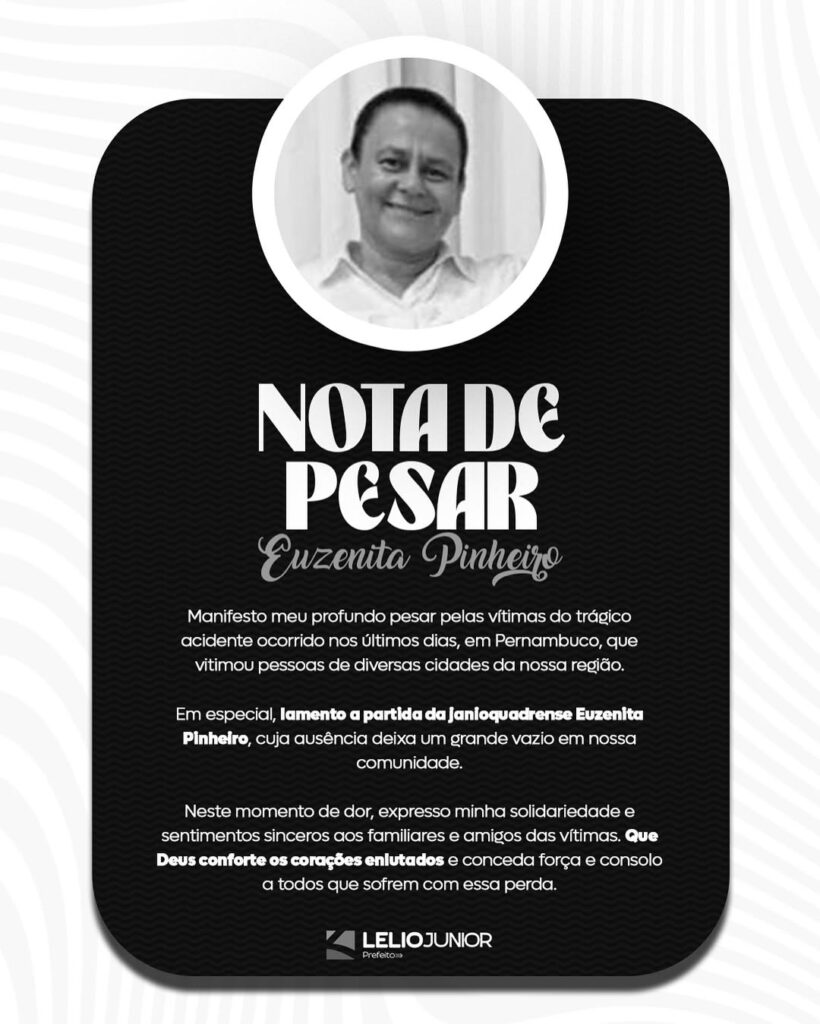 NOTA DE PESAR

Euzenita Pinheiro

Manifesto meu profundo pesar pelas vítimas do trágico acidente ocorrido nos últimos dias, em Pernambuco, que vitimou pessoas de diversas cidades da nossa região.

Em especial, lamento a partida da janioquadrense Euzenita Pinheiro, cuja ausência deixa um grande vazio em nossa comunidade.

Neste momento de dor, expresso minha solidariedade e sentimentos sinceros aos familiares e amigos das vítimas. Que Deus conforte os corações enlutados e conceda força e consolo a todos que sofrem com essa perda.

LELIOJUNIOR
Prefeito